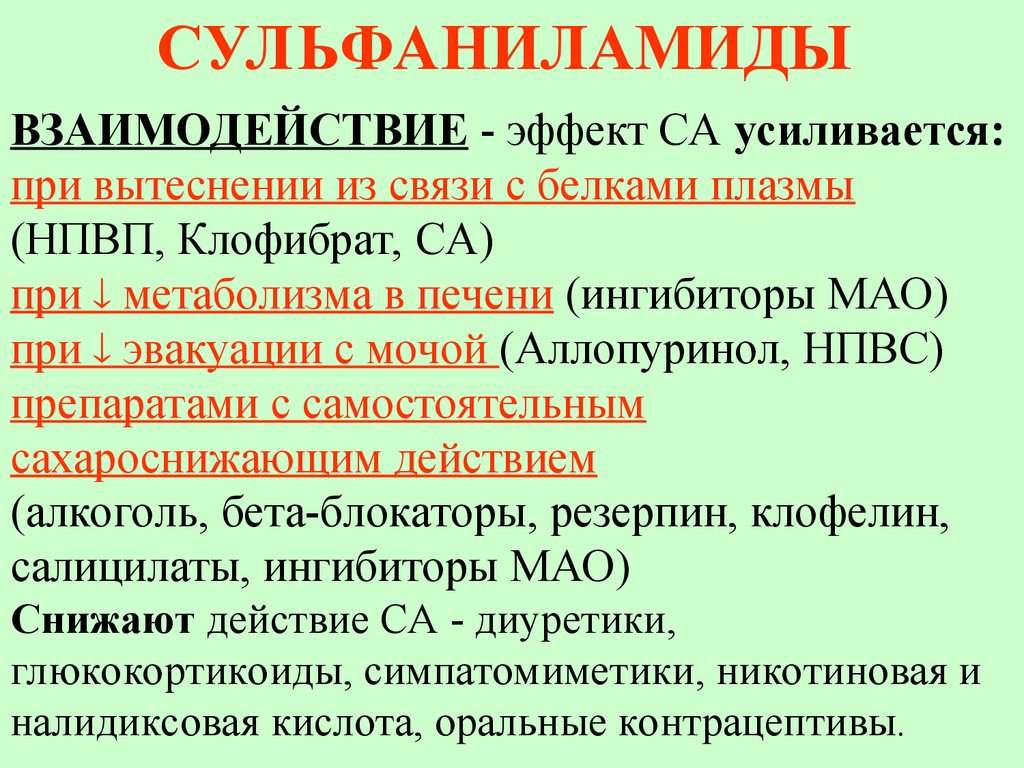 СУЛЬФАНИЛАМИДЫ

ВЗАИМОДЕЙСТВИЕ - эффект СА усиливается:
при вытеснении из связи с белками плазмы (НПВП, Клофибрат, СА)
при ↓ метаболизма в печени (ингибиторы МАО)
при ↓ эвакуации с мочой (Аллопуринол, НПВС)
препаратами с самостоятельным сахароснижающим действием (алкоголь, бета-блокаторы, резерпин, клофелин, салицилаты, ингибиторы МАО)
Снижают действие СА - диуретики, глюкокортикоиды, симпатомиметики, никотиновая и налидиксовая кислота, оральные контрацептивы.